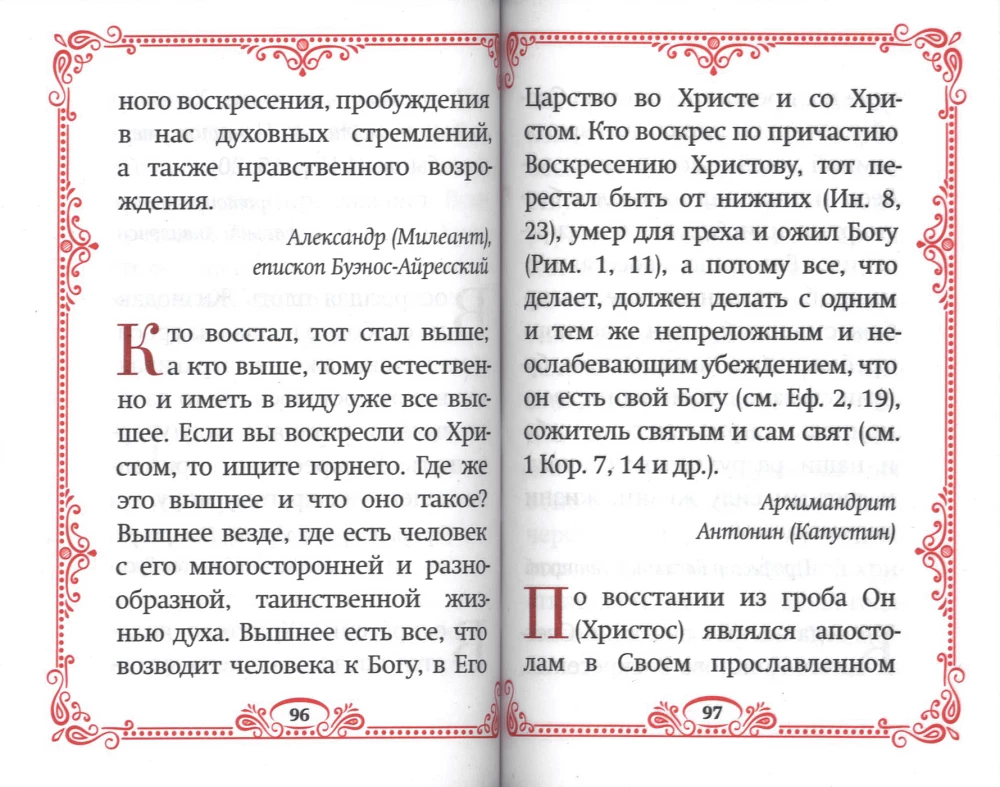 ного воскресения, пробуждения в нас духовных стремлений, а также нравственного возрождения.

Александр (Милеант), епископ Буэнос-Айресский

Кто восстал, тот стал выше; а кто выше, тому естественно и иметь в виду уже все высшее. Если вы воскресли со Христом, то ищите горнего. Где же это вышнее и что оно такое? Вышнее везде, где есть человек с его многосторонней и разнообразной, таинственной жизнью духа. Вышнее есть все, что возводит человека к Богу, в Его

96

Царство во Христе и со Христом. Кто воскрес по причастию Воскресению Христову, тот перестал быть от нижних (Ин. 8, 23), умер для греха и ожил Богу (Рим. 1, 11), а потому все, что делает, должен делать с одним и тем же непреложным и неослабевающим убеждением, что он есть свой Богу (см. Еф. 2, 19), сожитель святым и сам свят (см. 1 Кор. 7, 14 и др.).

Архимандрит Антонин (Капустин)

По восстании из гроба Он (Христос) являлся апостолам в Своем прославленном

97